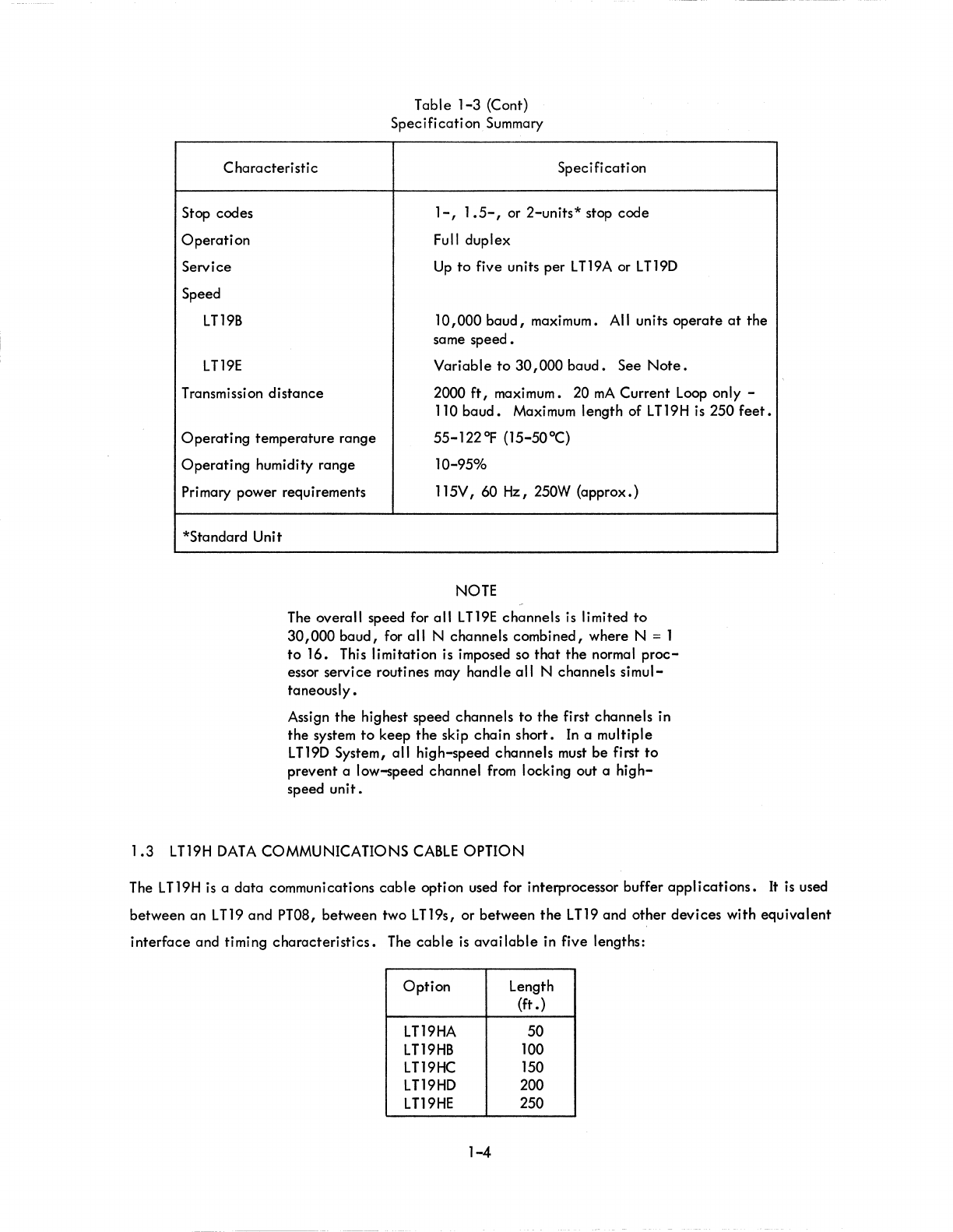 Table 1-3 (Cont)
Specification Summary

| Characteristic | Specification |
|---|---|
| Stop codes | 1-, 1.5-, or 2-units* stop code |
| Operation | Full duplex |
| Service | Up to five units per LT19A or LT19D |
| Speed | |
| LT19B | 10,000 baud, maximum. All units operate at the same speed. |
| LT19E | Variable to 30,000 baud. See Note. |
| Transmission distance | 2000 ft, maximum. 20 mA Current Loop only - 110 baud. Maximum length of LT19H is 250 feet. |
| Operating temperature range | 55-122°F (15-50°C) |
| Operating humidity range | 10-95% |
| Primary power requirements | 115V, 60 Hz, 250W (approx.) |
| *Standard Unit | |

NOTE

The overall speed for all LT19E channels is limited to 30,000 baud, for all N channels combined, where N = 1 to 16. This limitation is imposed so that the normal processor service routines may handle all N channels simultaneously.

Assign the highest speed channels to the first channels in the system to keep the skip chain short. In a multiple LT19D System, all high-speed channels must be first to prevent a low-speed channel from locking out a high-speed unit.

1.3 LT19H DATA COMMUNICATIONS CABLE OPTION

The LT19H is a data communications cable option used for interprocessor buffer applications. It is used between an LT19 and PT08, between two LT19s, or between the LT19 and other devices with equivalent interface and timing characteristics. The cable is available in five lengths:

| Option | Length (ft.) |
|---|---|
| LT19HA | 50 |
| LT19HB | 100 |
| LT19HC | 150 |
| LT19HD | 200 |
| LT19HE | 250 |

1-4